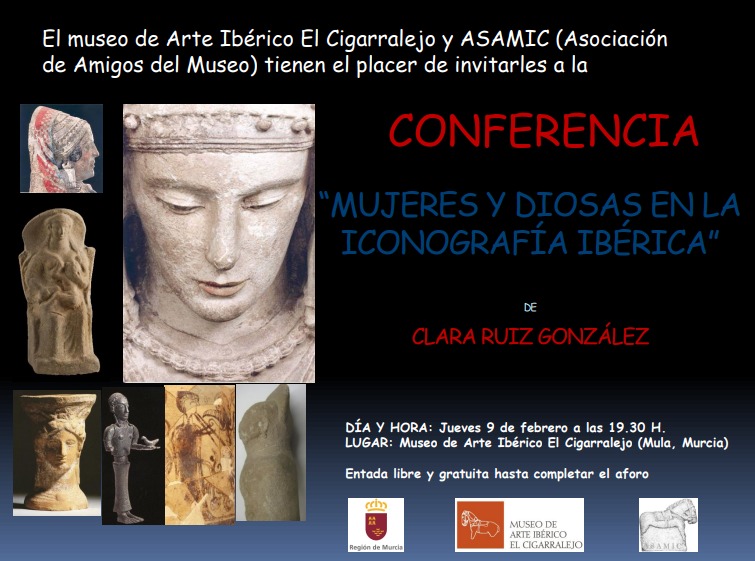 El museo de Arte Ibérico El Cigarralejo y ASAMIC (Asociación de Amigos del Museo) tienen el placer de invitarles a la

CONFERENCIA

"MUJERES Y DIOSAS EN LA ICONOGRAFÍA IBÉRICA"

DE

CLARA RUIZ GONZÁLEZ

DÍA Y HORA: Jueves 9 de febrero a las 19.30 H.
LUGAR: Museo de Arte Ibérico El Cigarralejo (Mula, Murcia)

Entada libre y gratuita hasta completar el aforo

Región de Murcia

MUSEO DE
ARTE IBÉRICO
EL CIGARRALEJO

ASAMIC